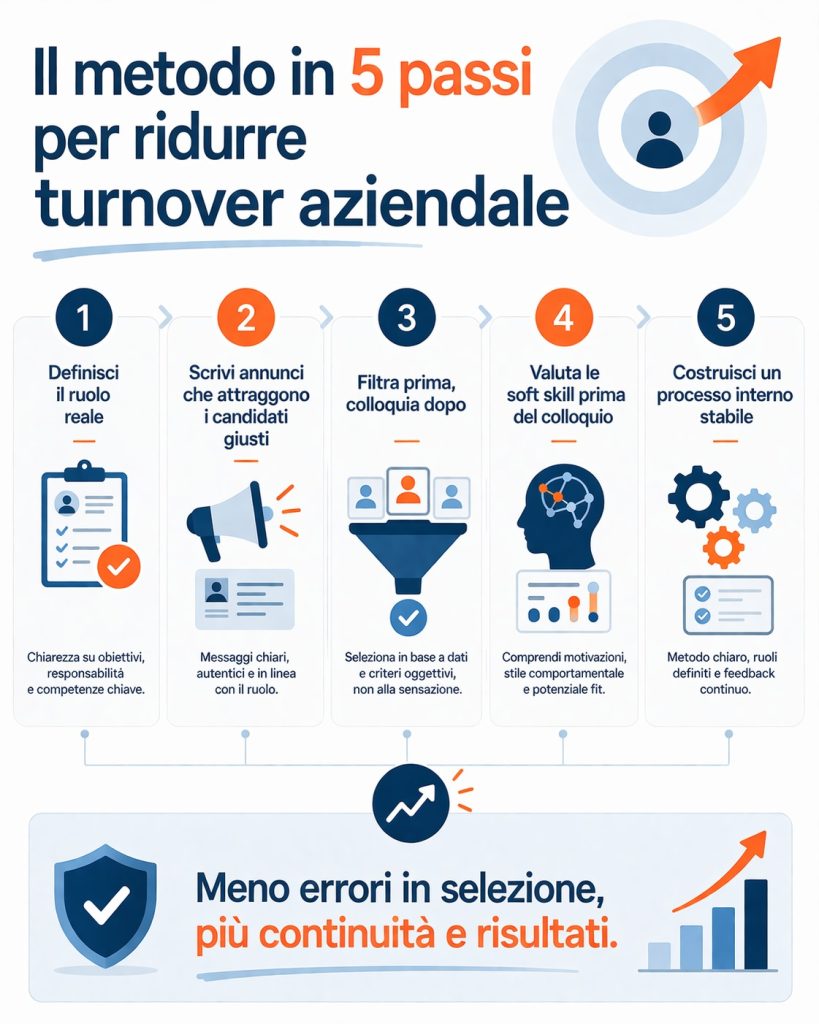 Il metodo in 5 passi per ridurre turnover aziendale

1
Definisci il ruolo reale
Chiarezza su obiettivi, responsabilità e competenze chiave.

2
Scrivi annunci che attraggono i candidati giusti
Messaggi chiari, autentici e in linea con il ruolo.

3
Filtra prima, colloquia dopo
Seleziona in base a dati e criteri oggettivi, non alla sensazione.

4
Valuta le soft skill prima del colloquio
Comprendi motivazioni, stile comportamentale e potenziale fit.

5
Costruisci un processo interno stabile
Metodo chiaro, ruoli definiti e feedback continuo.

Meno errori in selezione, più continuità e risultati.